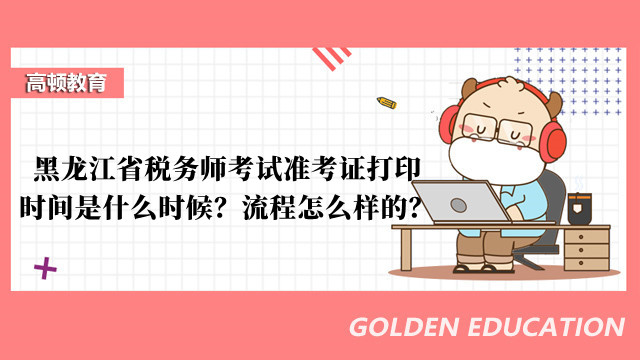 高顿教育

黑龙江省税务师考试准考证打印时间是什么时候？流程怎么样的？

GOLDEN EDUCATION